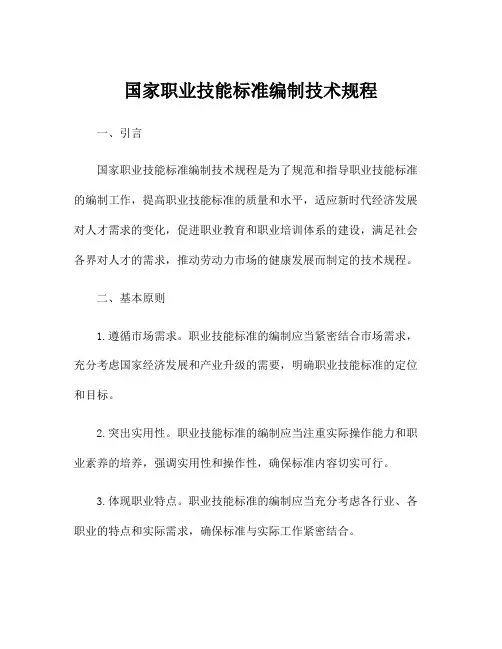 国家职业技能标准编制技术规程

一、引言

国家职业技能标准编制技术规程是为了规范和指导职业技能标准的编制工作，提高职业技能标准的质量和水平，适应新时代经济发展对人才需求的变化，促进职业教育和职业培训体系的建设，满足社会各界对人才的需求，推动劳动力市场的健康发展而制定的技术规程。

二、基本原则

1. 遵循市场需求。职业技能标准的编制应当紧密结合市场需求，充分考虑国家经济发展和产业升级的需要，明确职业技能标准的定位和目标。

2. 突出实用性。职业技能标准的编制应当注重实际操作能力和职业素养的培养，强调实用性和操作性，确保标准内容切实可行。

3. 体现职业特点。职业技能标准的编制应当充分考虑各行业、各职业的特点和实际需求，确保标准与实际工作紧密结合。